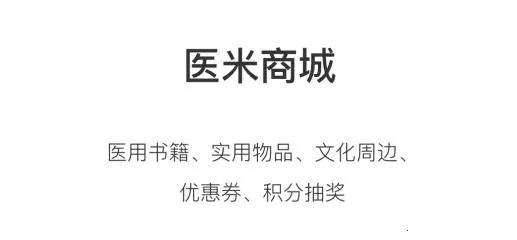 医米商城

医用书籍、实用物品、文化周边、优惠券、积分抽奖